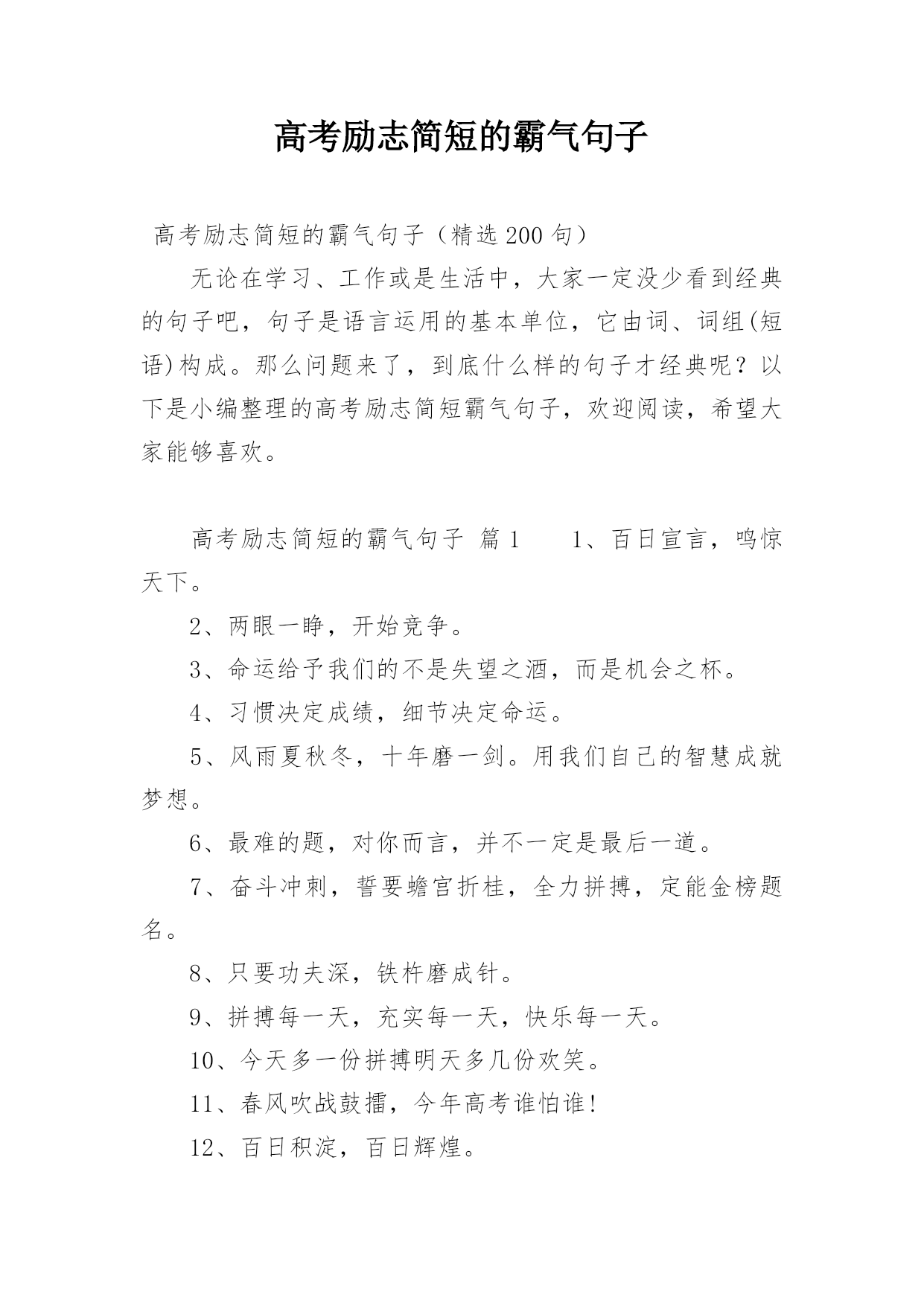 高考励志简短的霸气句子

高考励志简短的霸气句子（精选200句）

无论在学习、工作或是生活中，大家一定没少看到经典的句子吧，句子是语言运用的基本单位，它由词、词组(短语)构成。那么问题来了，到底什么样的句子才经典呢？以下是小编整理的高考励志简短霸气句子，欢迎阅读，希望大家能够喜欢。

高考励志简短的霸气句子 篇1　　1、百日宣言，鸣惊天下。

2、两眼一睁，开始竞争。

3、命运给予我们的不是失望之酒，而是机会之杯。

4、习惯决定成绩，细节决定命运。

5、风雨夏秋冬，十年磨一剑。用我们自己的智慧成就梦想。

6、最难的题，对你而言，并不一定是最后一道。

7、奋斗冲刺，誓要蟾宫折桂，全力拼搏，定能金榜题名。

8、只要功夫深，铁杵磨成针。

9、拼搏每一天，充实每一天，快乐每一天。

10、今天多一份拼搏明天多几份欢笑。

11、春风吹战鼓擂，今年高考谁怕谁!

12、百日积淀，百日辉煌。